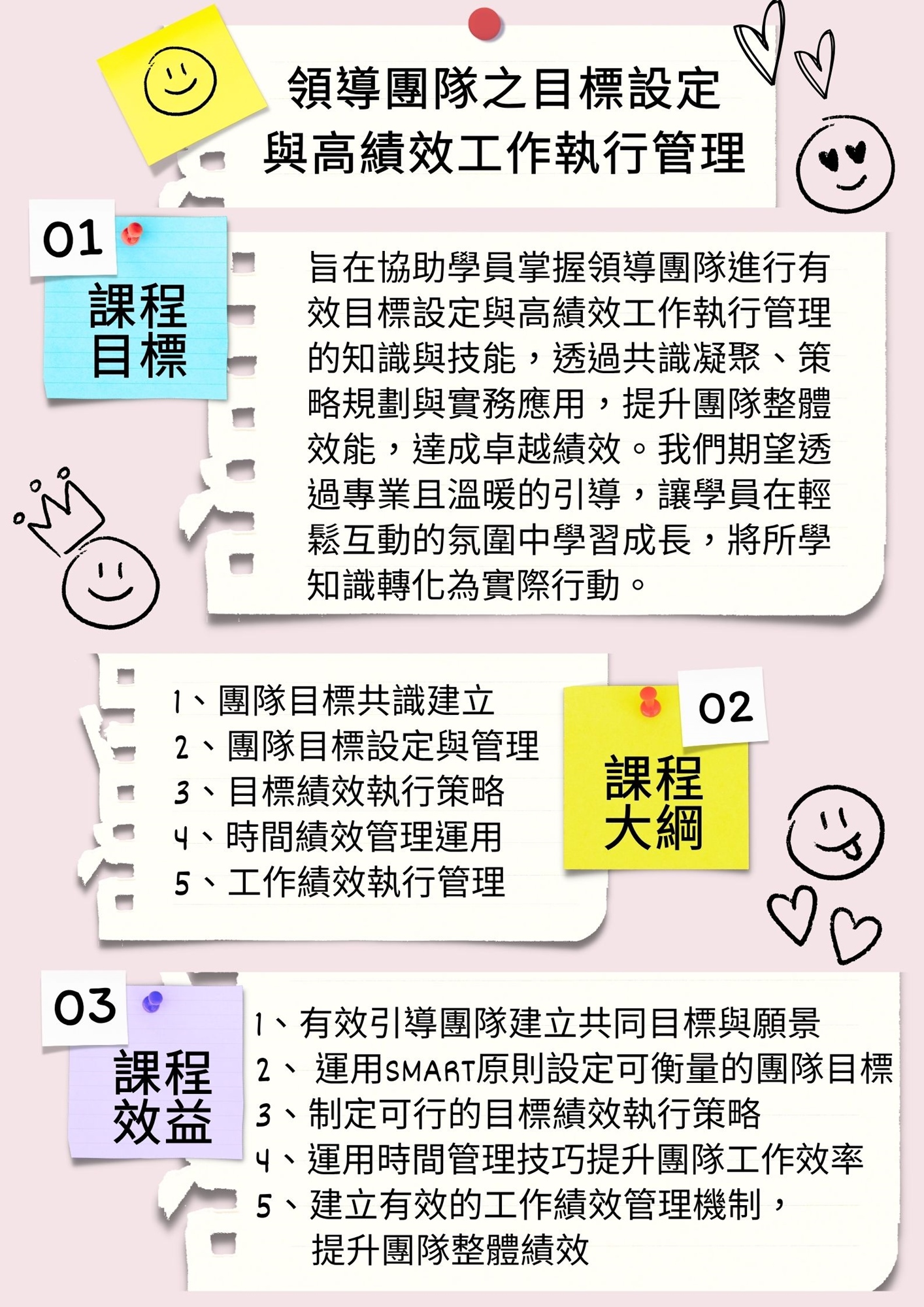 領導團隊之目標設定
與高績效工作執行管理

01
課程
目標

旨在協助學員掌握領導團隊進行有效目標設定與高績效工作執行管理的知識與技能，透過共識凝聚、策略規劃與實務應用，提升團隊整體效能，達成卓越績效。我們期望透過專業且溫暖的引導，讓學員在輕鬆互動的氛圍中學習成長，將所學知識轉化為實際行動。

1、團隊目標共識建立
2、團隊目標設定與管理
3、目標績效執行策略
4、時間績效管理運用
5、工作績效執行管理

02
課程
大綱

03
課程
效益

1、有效引導團隊建立共同目標與願景
2、運用SMART原則設定可衡量的團隊目標
3、制定可行的目標績效執行策略
4、運用時間管理技巧提升團隊工作效率
5、建立有效的工作績效管理機制，
提升團隊整體績效